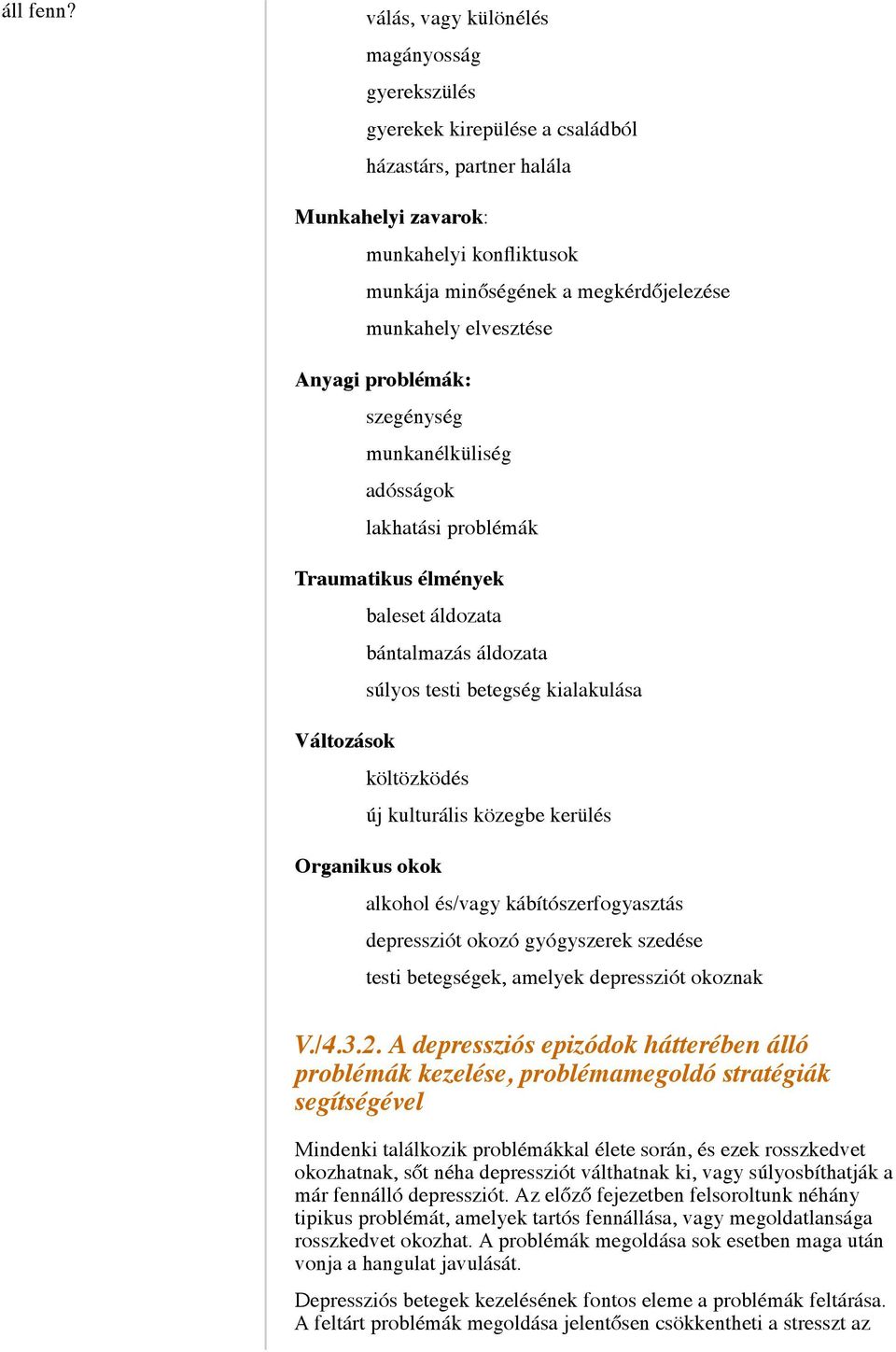 áll fenn?

válás, vagy különélés

magányosság

gyerekszülés

gyerekek kirepülése a családból

házastárs, partner halála

Munkahelyi zavarok:

munkahelyi konfliktusok

munkája minőségének a megkérdőjelezése

munkahely elvesztése

Anyagi problémák:

szegénység

munkanélküliség

adósságok

lakhatási problémák

Traumatikus élmények

baleset áldozata

bántalmazás áldozata

súlyos testi betegség kialakulása

Változások

költözködés

új kulturális közegbe kerülés

Organikus okok

alkohol és/vagy kábítószerfogyasztás

depressziót okozó gyógyszerek szedése

testi betegségek, amelyek depressziót okoznak

V./4.3.2. A depressziós epizódok hátterében álló problémák kezelése, problémamegoldó stratégiák segítségével

Mindenki találkozik problémákkal élete során, és ezek rosszkedvet okozhatnak, sőt néha depressziót válthatnak ki, vagy súlyosbíthatják a már fennálló depressziót. Az előző fejezetben felsoroltunk néhány tipikus problémát, amelyek tartós fennállása, vagy megoldatlansága rosszkedvet okozhat. A problémák megoldása sok esetben maga után vonja a hangulat javulását.

Depressziós betegek kezelésének fontos eleme a problémák feltárása. A feltárt problémák megoldása jelentősen csökkentheti a stresszt az